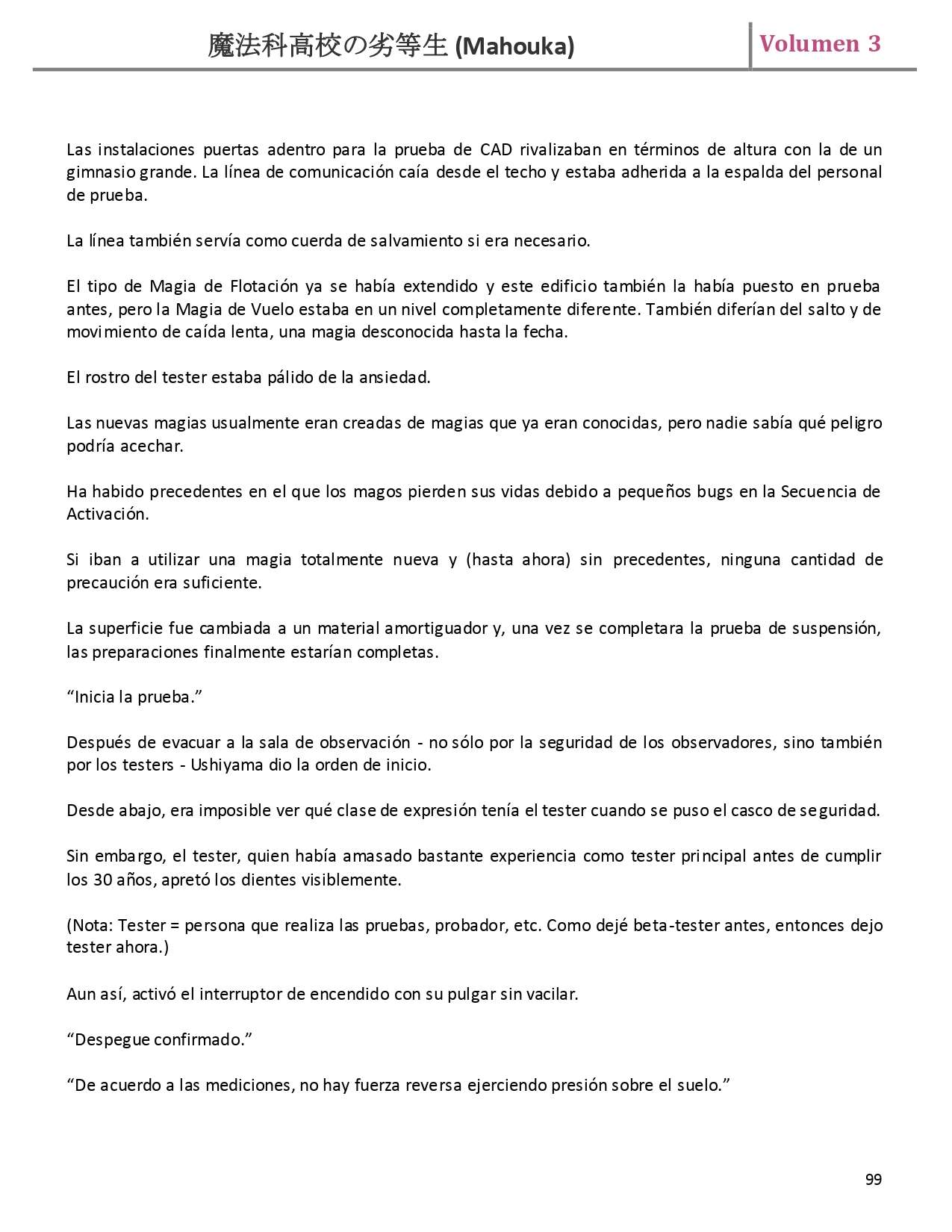 魔法科高校の劣等生 (Mahouka) Volumen 3

Las instalaciones puertas adentro para la prueba de CAD rivalizaban en términos de altura con la de un gimnasio grande. La línea de comunicación caía desde el techo y estaba adherida a la espalda del personal de prueba.

La línea también servía como cuerda de salvamiento si era necesario.

El tipo de Magia de Flotación ya se había extendido y este edificio también la había puesto en prueba antes, pero la Magia de Vuelo estaba en un nivel completamente diferente. También diferían del salto y de movimiento de caída lenta, una magia desconocida hasta la fecha.

El rostro del tester estaba pálido de la ansiedad.

Las nuevas magias usualmente eran creadas de magias que ya eran conocidas, pero nadie sabía qué peligro podría acechar.

Ha habido precedentes en el que los magos pierden sus vidas debido a pequeños bugs en la Secuencia de Activación.

Si iban a utilizar una magia totalmente nueva y (hasta ahora) sin precedentes, ninguna cantidad de precaución era suficiente.

La superficie fue cambiada a un material amortiguador y, una vez se completara la prueba de suspensión, las preparaciones finalmente estarían completas.

“Inicia la prueba.”

Después de evacuar a la sala de observación - no sólo por la seguridad de los observadores, sino también por los testers - Ushiyama dio la orden de inicio.

Desde abajo, era imposible ver qué clase de expresión tenía el tester cuando se puso el casco de seguridad.

Sin embargo, el tester, quien había amasado bastante experiencia como tester principal antes de cumplir los 30 años, apretó los dientes visiblemente.

(Nota: Tester = persona que realiza las pruebas, probador, etc. Como dejé beta-tester antes, entonces dejo tester ahora.)

Aun así, activó el interruptor de encendido con su pulgar sin vacilar.

“Despegue confirmado.”

“De acuerdo a las mediciones, no hay fuerza reversa ejerciendo presión sobre el suelo.”

99